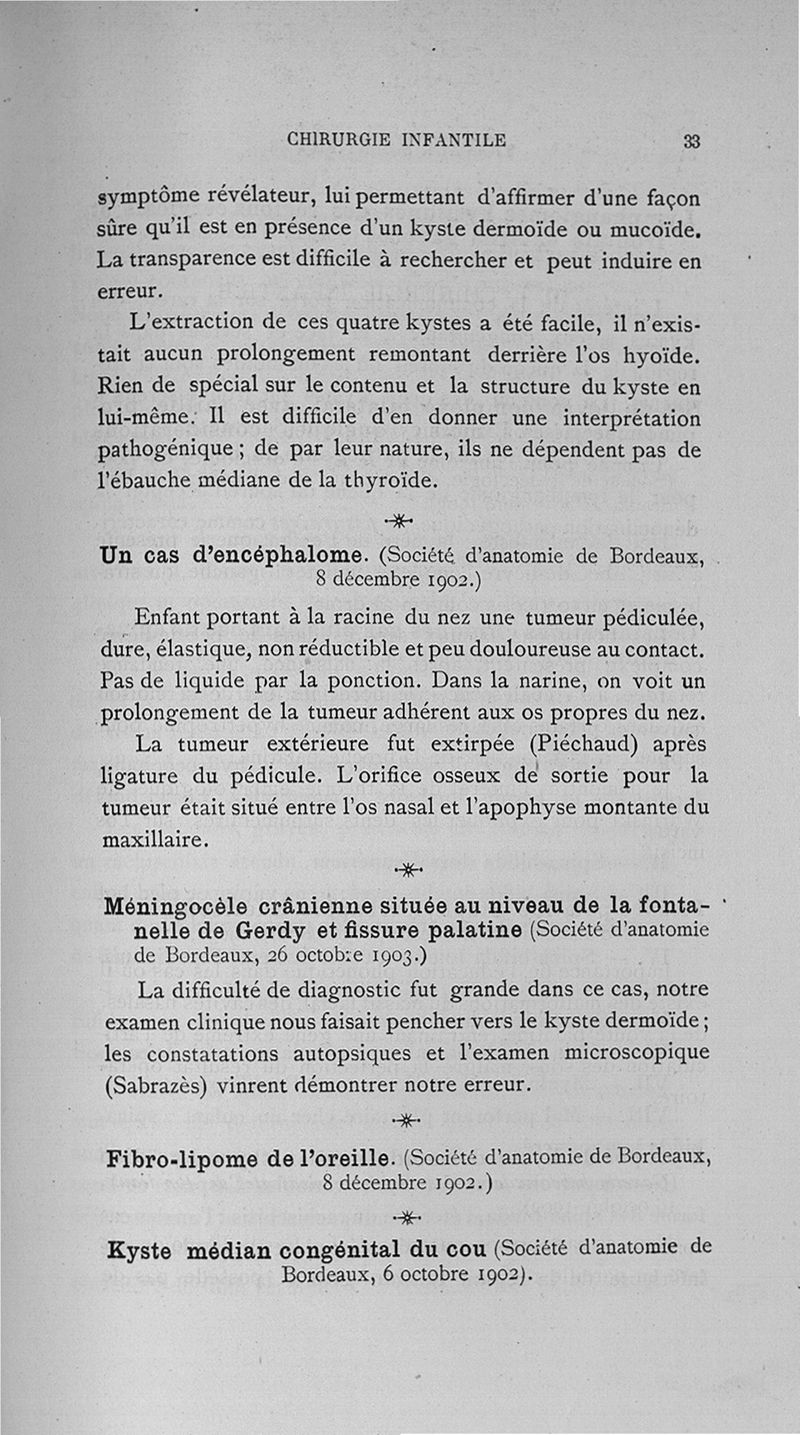 CHIRURGIE INFANTILE 33

symptôme révélateur, lui permettant d'affirmer d'une façon sûre qu'il est en présence d'un kyste dermoïde ou mucoïde. La transparence est difficile à rechercher et peut induire en erreur.

L'extraction de ces quatre kystes a été facile, il n'existait aucun prolongement remontant derrière l'os hyoïde. Rien de spécial sur le contenu et la structure du kyste en lui-même. Il est difficile d'en donner une interprétation pathogénique ; de par leur nature, ils ne dépendent pas de l'ébauche médiane de la thyroïde.

Un cas d'encéphalome. (Société d'anatomie de Bordeaux, 8 décembre 1902.)

Enfant portant à la racine du nez une tumeur pédiculée, dure, élastique, non réductible et peu douloureuse au contact. Pas de liquide par la ponction. Dans la narine, on voit un prolongement de la tumeur adhérent aux os propres du nez.

La tumeur extérieure fut extirpée (Piéchaud) après ligature du pédicule. L'orifice osseux de sortie pour la tumeur était situé entre l'os nasal et l'apophyse montante du maxillaire.

Méningocèle crânienne située au niveau de la fontanelle de Gerdy et fissure palatine (Société d'anatomie de Bordeaux, 26 octobre 1903.)

La difficulté de diagnostic fut grande dans ce cas, notre examen clinique nous faisait pencher vers le kyste dermoïde ; les constatations autopsiques et l'examen microscopique (Sabrazès) vinrent démontrer notre erreur.

Fibro-lipome de l'oreille. (Société d'anatomie de Bordeaux, 8 décembre 1902.)

Kyste médian congénital du cou (Société d'anatomie de Bordeaux, 6 octobre 1902).